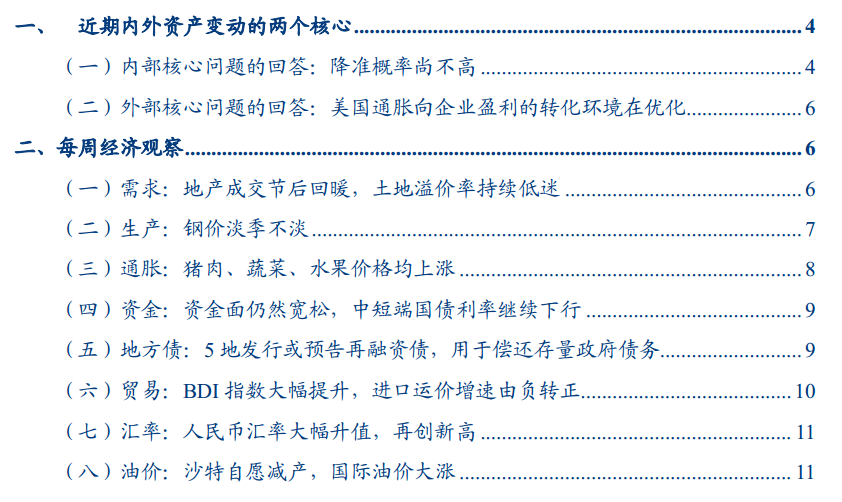 一、 近期内外资产变动的两个核心 4

（一）内部核心问题的回答：降准概率尚不高 4

（二）外部核心问题的回答：美国通胀向企业盈利的转化环境在优化 6

二、每周经济观察 6

（一）需求：地产成交节后回暖，土地溢价率持续低迷 6

（二）生产：钢价淡季不淡 7

（三）通胀：猪肉、蔬菜、水果价格均上涨 8

（四）资金：资金面仍然宽松，中短端国债利率继续下行 9

（五）地方债：5地发行或预告再融资债，用于偿还存量政府债务 9

（六）贸易：BDI指数大幅提升，进口运价增速由负转正 10

（七）汇率：人民币汇率大幅升值，再创新高 11

（八）油价：沙特自愿减产，国际油价大涨 11